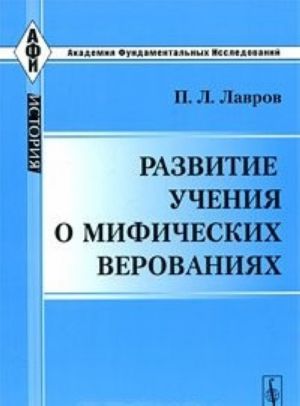 АФИ

Академия Фундаментальных Исследований

ИСТОРИЯ

П. Л. Лавров

РАЗВИТИЕ УЧЕНИЯ О МИФИЧЕСКИХ ВЕРОВАНИЯХ